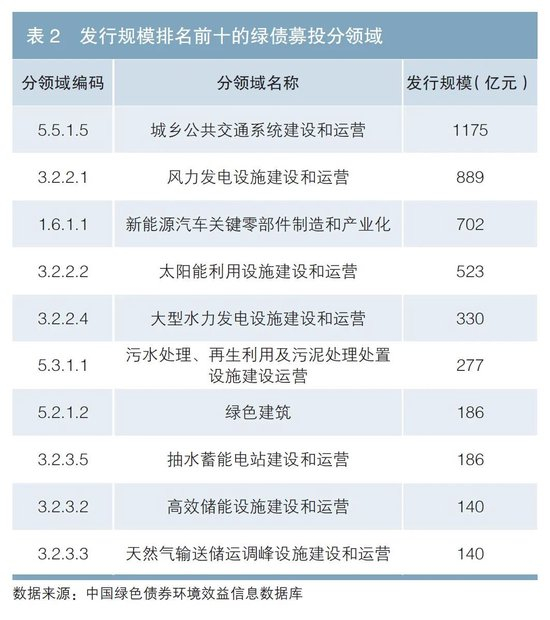 表 2　发行规模排名前十的绿债募投分领域

| 分领域编码 | 分领域名称 | 发行规模（亿元） |
|---|---|---|
| 5.5.1.5 | 城乡公共交通系统建设和运营 | 1175 |
| 3.2.2.1 | 风力发电设施建设和运营 | 889 |
| 1.6.1.1 | 新能源汽车关键零部件制造和产业化 | 702 |
| 3.2.2.2 | 太阳能利用设施建设和运营 | 523 |
| 3.2.2.4 | 大型水力发电设施建设和运营 | 330 |
| 5.3.1.1 | 污水处理、再生利用及污泥处理处置设施建设运营 | 277 |
| 5.2.1.2 | 绿色建筑 | 186 |
| 3.2.3.5 | 抽水蓄能电站建设和运营 | 186 |
| 3.2.3.2 | 高效储能设施建设和运营 | 140 |
| 3.2.3.3 | 天然气输送储运调峰设施建设和运营 | 140 |

数据来源：中国绿色债券环境效益信息数据库